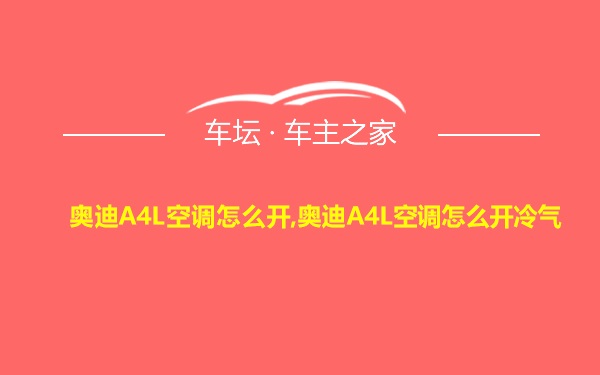 车坛 · 车主之家

奥迪A4L空调怎么开,奥迪A4L空调怎么开冷气